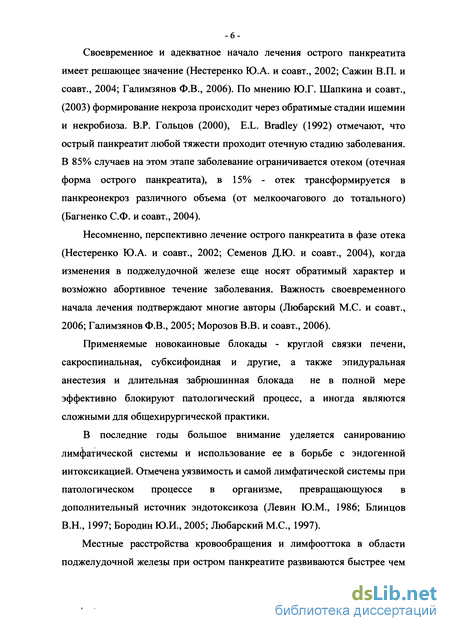 - 6 -

Своевременное и адекватное начало лечения острого панкреатита имеет решающее значение (Нестеренко Ю.А. и соавт., 2002; Сажин В.П. и соавт., 2004; Галимзянов Ф.В., 2006). По мнению Ю.Г. Шапкина и соавт., (2003) формирование некроза происходит через обратимые стадии ишемии и некробиоза. В.Р. Гольцов (2000), E.L. Bradley (1992) отмечают, что острый панкреатит любой тяжести проходит отечную стадию заболевания. В 85% случаев на этом этапе заболевание ограничивается отеком (отечная форма острого панкреатита), в 15% - отек трансформируется в панкреонекроз различного объема (от мелкоочагового до тотального) (Багненко С.Ф. и соавт., 2004).

Несомненно, перспективно лечение острого панкреатита в фазе отека (Нестеренко Ю.А. и соавт., 2002; Семенов Д.Ю. и соавт., 2004), когда изменения в поджелудочной железе еще носят обратимый характер и возможно абортивное течение заболевания. Важность своевременного начала лечения подтверждают многие авторы (Любарский М.С. и соавт., 2006; Галимзянов Ф.В., 2005; Морозов В.В. и соавт., 2006).

Применяемые новокаиновые блокады - круглой связки печени, сакроспинальная, субксифоидная и другие, а также эпидуральная анестезия и длительная забрюшинная блокада не в полной мере эффективно блокируют патологический процесс, а иногда являются сложными для общехирургической практики.

В последние годы большое внимание уделяется санированию лимфатической системы и использование ее в борьбе с эндогенной интоксикацией. Отмечена уязвимость и самой лимфатической системы при патологическом процессе в организме, превращающуюся в дополнительный источник эндотоксикоза (Левин Ю.М., 1986; Блинцов В.Н., 1997; Бородин Ю.И., 2005; Любарский М.С., 1997).

Местные расстройства кровообращения и лимфооттока в области поджелудочной железы при остром панкреатите развиваются быстрее чем

dsLib.net
библиотека диссертаций